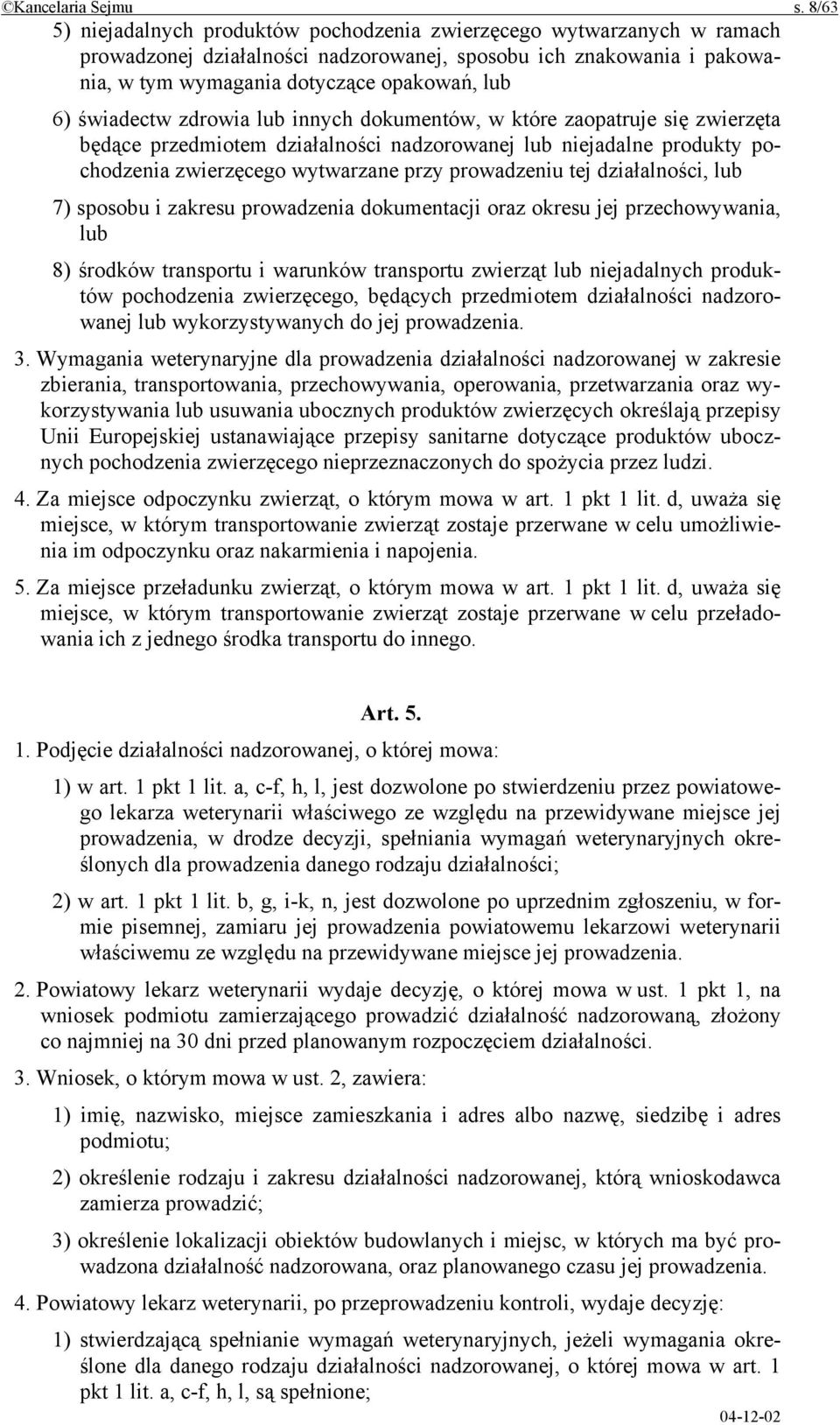 ©Kancelaria Sejmu s. 8/63

5) niejadalnych produktów pochodzenia zwierzęcego wytwarzanych w ramach prowadzonej działalności nadzorowanej, sposobu ich znakowania i pakowania, w tym wymagania dotyczące opakowań, lub

6) świadectw zdrowia lub innych dokumentów, w które zaopatruje się zwierzęta będące przedmiotem działalności nadzorowanej lub niejadalne produkty pochodzenia zwierzęcego wytwarzane przy prowadzeniu tej działalności, lub

7) sposobu i zakresu prowadzenia dokumentacji oraz okresu jej przechowywania, lub

8) środków transportu i warunków transportu zwierząt lub niejadalnych produktów pochodzenia zwierzęcego, będących przedmiotem działalności nadzorowanej lub wykorzystywanych do jej prowadzenia.

3. Wymagania weterynaryjne dla prowadzenia działalności nadzorowanej w zakresie zbierania, transportowania, przechowywania, operowania, przetwarzania oraz wykorzystywania lub usuwania ubocznych produktów zwierzęcych określają przepisy Unii Europejskiej ustanawiające przepisy sanitarne dotyczące produktów ubocznych pochodzenia zwierzęcego nieprzeznaczonych do spożycia przez ludzi.

4. Za miejsce odpoczynku zwierząt, o którym mowa w art. 1 pkt 1 lit. d, uważa się miejsce, w którym transportowanie zwierząt zostaje przerwane w celu umożliwienia im odpoczynku oraz nakarmienia i napojenia.

5. Za miejsce przeładunku zwierząt, o którym mowa w art. 1 pkt 1 lit. d, uważa się miejsce, w którym transportowanie zwierząt zostaje przerwane w celu przeładowania ich z jednego środka transportu do innego.

Art. 5.

1. Podjęcie działalności nadzorowanej, o której mowa:

1) w art. 1 pkt 1 lit. a, c-f, h, l, jest dozwolone po stwierdzeniu przez powiatowego lekarza weterynarii właściwego ze względu na przewidywane miejsce jej prowadzenia, w drodze decyzji, spełniania wymagań weterynaryjnych określonych dla prowadzenia danego rodzaju działalności;

2) w art. 1 pkt 1 lit. b, g, i-k, n, jest dozwolone po uprzednim zgłoszeniu, w formie pisemnej, zamiaru jej prowadzenia powiatowemu lekarzowi weterynarii właściwemu ze względu na przewidywane miejsce jej prowadzenia.

2. Powiatowy lekarz weterynarii wydaje decyzję, o której mowa w ust. 1 pkt 1, na wniosek podmiotu zamierzającego prowadzić działalność nadzorowaną, złożony co najmniej na 30 dni przed planowanym rozpoczęciem działalności.

3. Wniosek, o którym mowa w ust. 2, zawiera:

1) imię, nazwisko, miejsce zamieszkania i adres albo nazwę, siedzibę i adres podmiotu;

2) określenie rodzaju i zakresu działalności nadzorowanej, którą wnioskodawca zamierza prowadzić;

3) określenie lokalizacji obiektów budowlanych i miejsc, w których ma być prowadzona działalność nadzorowana, oraz planowanego czasu jej prowadzenia.

4. Powiatowy lekarz weterynarii, po przeprowadzeniu kontroli, wydaje decyzję:

1) stwierdzającą spełnianie wymagań weterynaryjnych, jeżeli wymagania określone dla danego rodzaju działalności nadzorowanej, o której mowa w art. 1 pkt 1 lit. a, c-f, h, l, są spełnione;

04-12-02